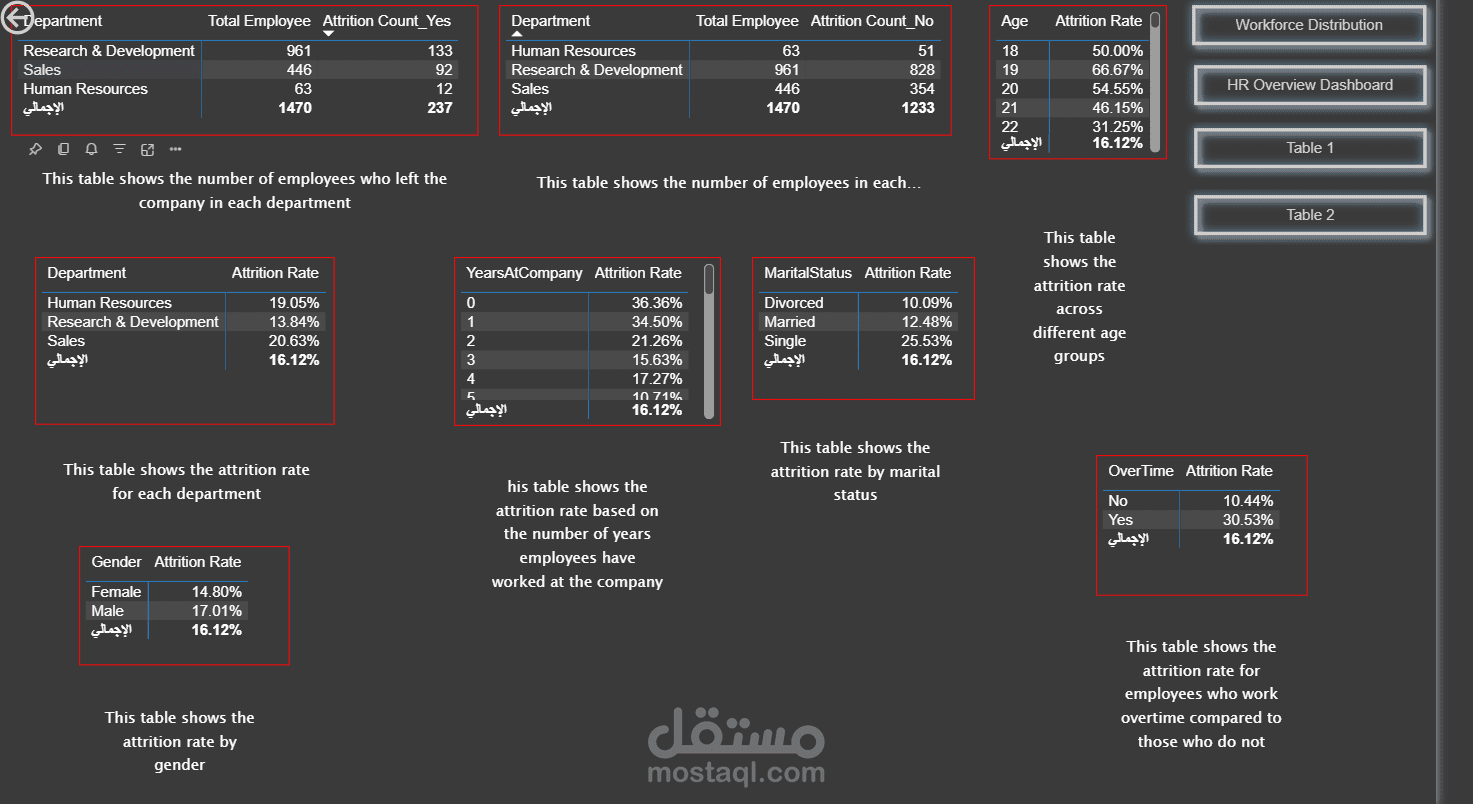 | Department | Total Employee | Attrition Count_Yes |
|---|---|---|
| Research & Development | 961 | 133 |
| Sales | 446 | 92 |
| Human Resources | 63 | 12 |
| الإجمالي | 1470 | 237 |

This table shows the number of employees who left the company in each department

| Department | Total Employee | Attrition Count_No |
|---|---|---|
| Human Resources | 63 | 51 |
| Research & Development | 961 | 828 |
| Sales | 446 | 354 |
| الإجمالي | 1470 | 1233 |

This table shows the number of employees in each...

| Age | Attrition Rate |
|---|---|
| 18 | 50.00% |
| 19 | 66.67% |
| 20 | 54.55% |
| 21 | 46.15% |
| 22 | 31.25% |
| الإجمالي | 16.12% |

This table shows the attrition rate across different age groups

Workforce Distribution

HR Overview Dashboard

Table 1

Table 2

| Department | Attrition Rate |
|---|---|
| Human Resources | 19.05% |
| Research & Development | 13.84% |
| Sales | 20.63% |
| الإجمالي | 16.12% |

This table shows the attrition rate for each department

| YearsAtCompany | Attrition Rate |
|---|---|
| 0 | 36.36% |
| 1 | 34.50% |
| 2 | 21.26% |
| 3 | 15.63% |
| 4 | 17.27% |
| 5 | 10.71% |
| الإجمالي | 16.12% |

his table shows the attrition rate based on the number of years employees have worked at the company

| MaritalStatus | Attrition Rate |
|---|---|
| Divorced | 10.09% |
| Married | 12.48% |
| Single | 25.53% |
| الإجمالي | 16.12% |

This table shows the attrition rate by marital status

| OverTime | Attrition Rate |
|---|---|
| No | 10.44% |
| Yes | 30.53% |
| الإجمالي | 16.12% |

This table shows the attrition rate for employees who work overtime compared to those who do not

| Gender | Attrition Rate |
|---|---|
| Female | 14.80% |
| Male | 17.01% |
| الإجمالي | 16.12% |

This table shows the attrition rate by gender

مستقل
mostaql.com